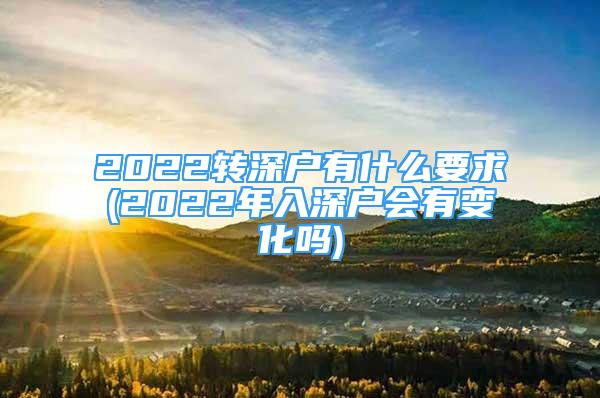 2022转深户有什么要求(2022年入深户会有变化吗)